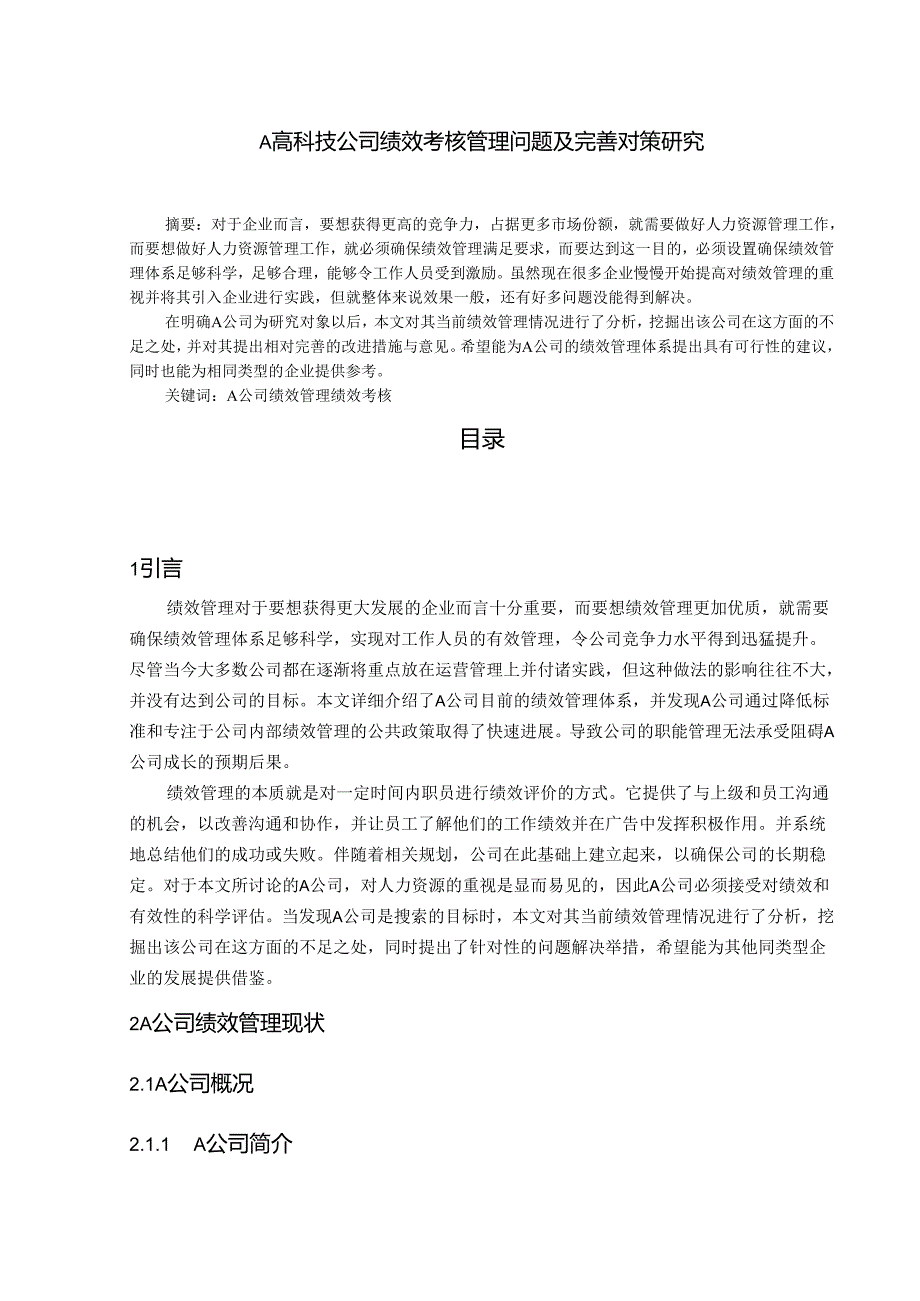 A高科技公司绩效考核管理问题及完善对策研究

摘要：对于企业而言，要想获得更高的竞争力，占据更多市场份额，就需要做好人力资源管理工作，而要想做好人力资源管理工作，就必须确保绩效管理满足要求，而要达到这一目的，必须设置确保绩效管理体系足够科学，足够合理，能够令工作人员受到激励。虽然现在很多企业慢慢开始提高对绩效管理的重视并将其引入企业进行实践，但就整体来说效果一般，还有好多问题没能得到解决。

在明确A公司为研究对象以后，本文对其当前绩效管理情况进行了分析，挖掘出该公司在这方面的不足之处，并对其提出相对完善的改进措施与意见。希望能为A公司的绩效管理体系提出具有可行性的建议，同时也能为相同类型的企业提供参考。

关键词：A公司绩效管理绩效考核

目录

1引言

绩效管理对于要想获得更大发展的企业而言十分重要，而要想绩效管理更加优质，就需要确保绩效管理体系足够科学，实现对工作人员的有效管理，令公司竞争力水平得到迅猛提升。尽管当今大多数公司都在逐渐将重点放在运营管理上并付诸实践，但这种做法的影响往往不大，并没有达到公司的目标。本文详细介绍了A公司目前的绩效管理体系，并发现A公司通过降低标准和专注于公司内部绩效管理的公共政策取得了快速进展。导致公司的职能管理无法承受阻碍A公司成长的预期后果。

绩效管理的本质就是对一定时间内职员进行绩效评价的方式。它提供了与上级和员工沟通的机会，以改善沟通和协作，并让员工了解他们的工作绩效并在广告中发挥积极作用。并系统地总结他们的成功或失败。伴随着相关规划，公司在此基础上建立起来，以确保公司的长期稳定。对于本文所讨论的A公司，对人力资源的重视是显而易见的，因此A公司必须接受对绩效和有效性的科学评估。当发现A公司是搜索的目标时，本文对其当前绩效管理情况进行了分析，挖掘出该公司在这方面的不足之处，同时提出了针对性的问题解决举措，希望能为其他同类型企业的发展提供借鉴。

2A公司绩效管理现状

2.1A公司概况

2.1.1 A公司简介